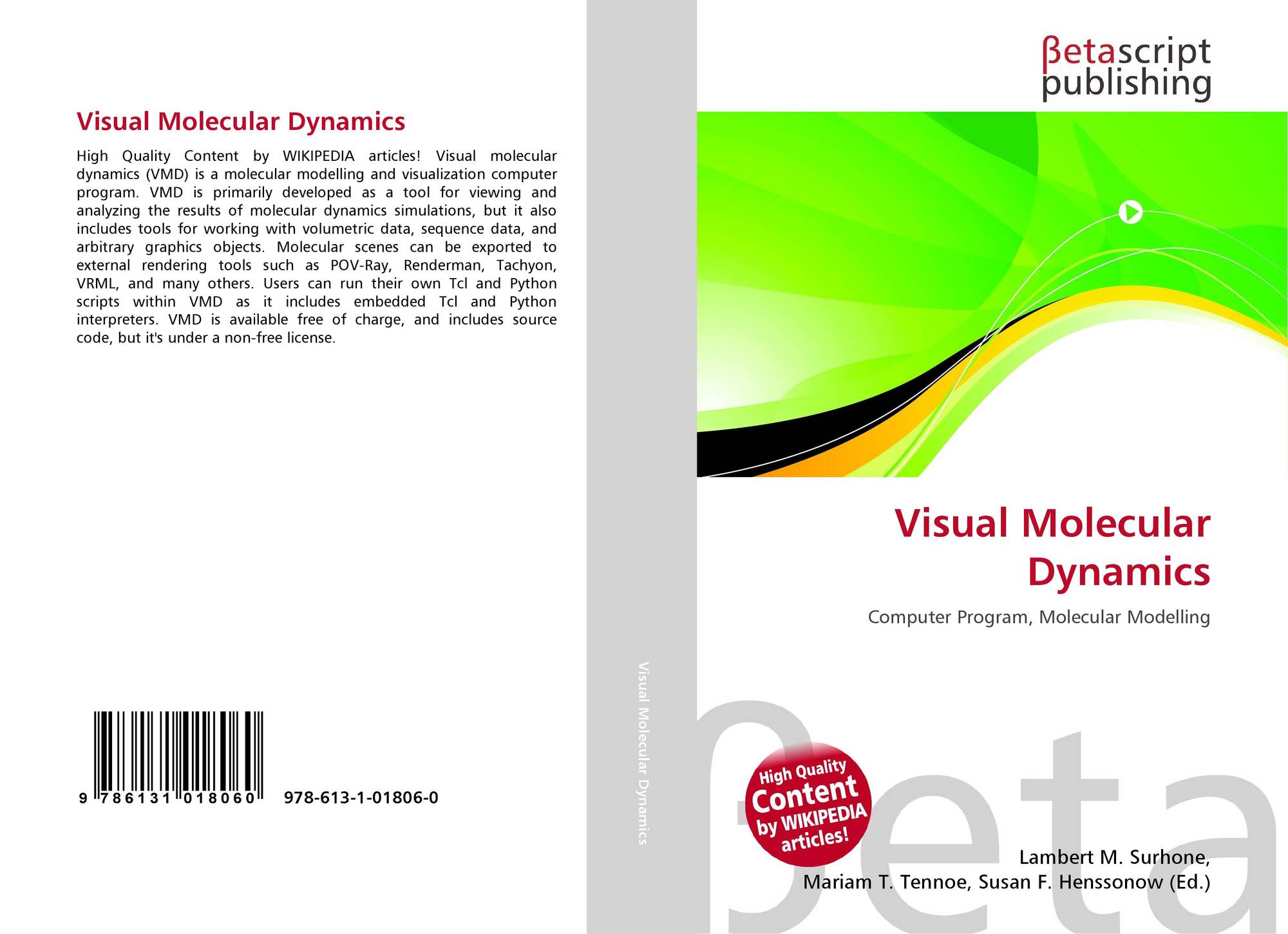 Visual Molecular Dynamics

High Quality Content by WIKIPEDIA articles! Visual molecular dynamics (VMD) is a molecular modelling and visualization computer program. VMD is primarily developed as a tool for viewing and analyzing the results of molecular dynamics simulations, but it also includes tools for working with volumetric data, sequence data, and arbitrary graphics objects. Molecular scenes can be exported to external rendering tools such as POV-Ray, Renderman, Tachyon, VRML, and many others. Users can run their own Tcl and Python scripts within VMD as it includes embedded Tcl and Python interpreters. VMD is available free of charge, and includes source code, but it's under a non-free license.

9 786131 018060 978-613-1-01806-0

Visual Molecular Dynamics

βetascript
publishing

Visual Molecular Dynamics

Computer Program, Molecular Modelling

High Quality Content by WIKIPEDIA articles!

Lambert M. Surhone,
Mariam T. Tennoe, Susan F. Henssonow (Ed.)

βeta